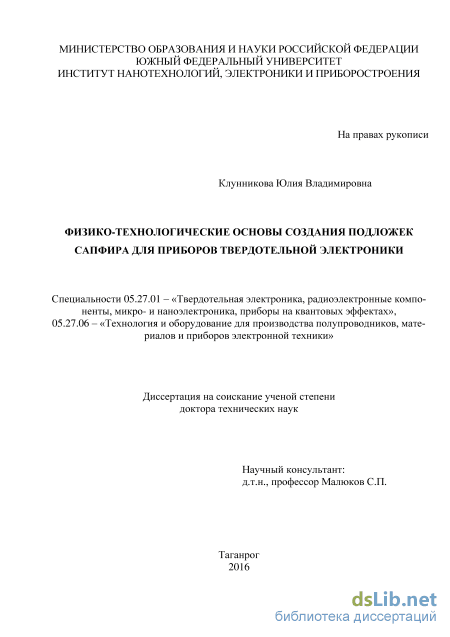 МИНИСТЕРСТВО ОБРАЗОВАНИЯ И НАУКИ РОССИЙСКОЙ ФЕДЕРАЦИИ
ЮЖНЫЙ ФЕДЕРАЛЬНЫЙ УНИВЕРСИТЕТ
ИНСТИТУТ НАНОТЕХНОЛОГИЙ, ЭЛЕКТРОНИКИ И ПРИБОРОСТРОЕНИЯ

На правах рукописи

Клунникова Юлия Владимировна

ФИЗИКО-ТЕХНОЛОГИЧЕСКИЕ ОСНОВЫ СОЗДАНИЯ ПОДЛОЖЕК САПФИРА ДЛЯ ПРИБОРОВ ТВЕРДОТЕЛЬНОЙ ЭЛЕКТРОНИКИ

Специальности 05.27.01 – «Твердотельная электроника, радиоэлектронные компоненты, микро- и наноэлектроника, приборы на квантовых эффектах», 05.27.06 – «Технология и оборудование для производства полупроводников, материалов и приборов электронной техники»

Диссертация на соискание ученой степени
доктора технических наук

Научный консультант:
д.т.н., профессор Малюков С.П.

Таганрог
2016

dsLib.net
библиотека диссертаций